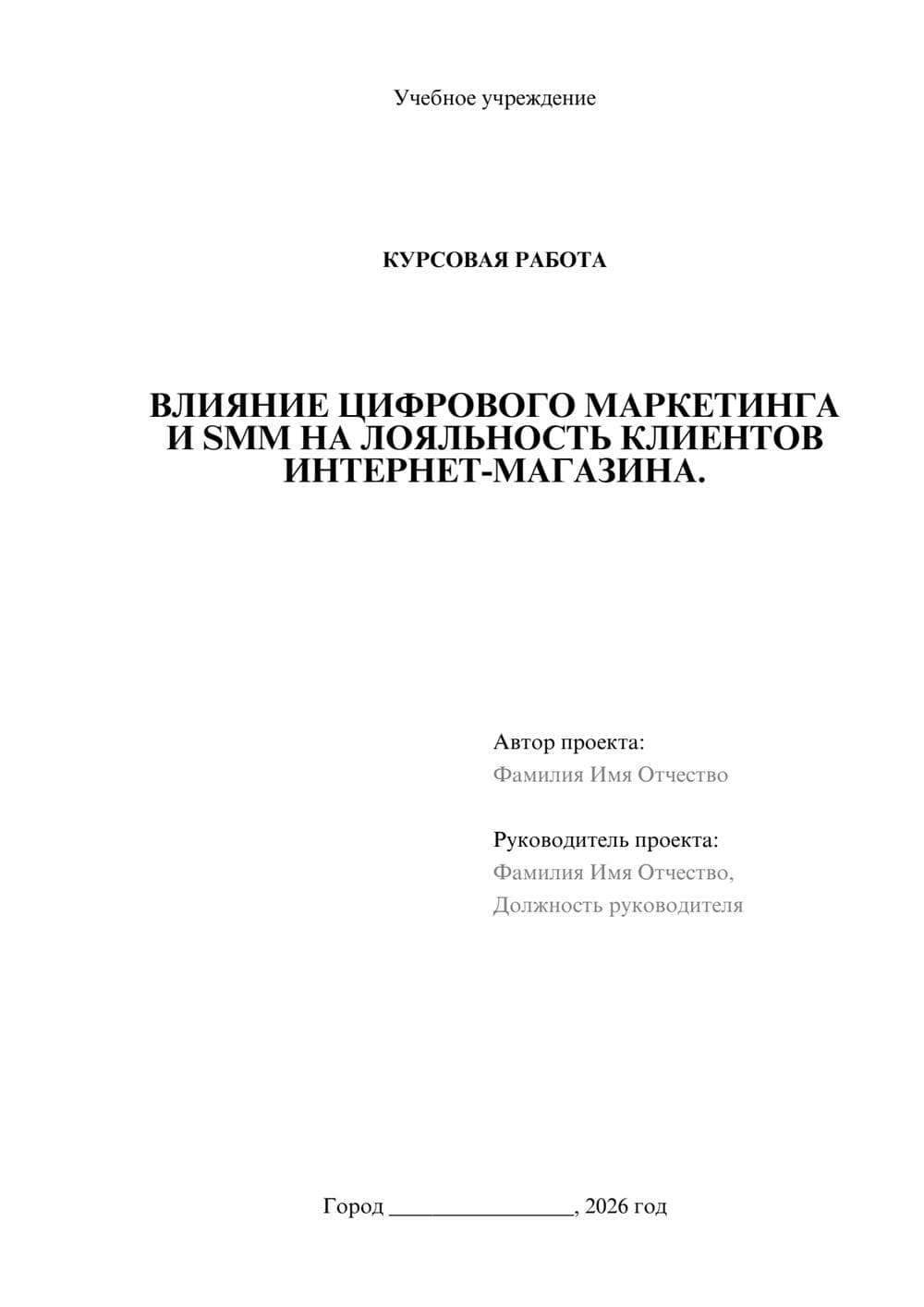 Учебное учреждение

КУРСОВАЯ РАБОТА

ВЛИЯНИЕ ЦИФРОВОГО МАРКЕТИНГА И SMM НА ЛОЯЛЬНОСТЬ КЛИЕНТОВ ИНТЕРНЕТ-МАГАЗИНА.

Автор проекта:
Фамилия Имя Отчество

Руководитель проекта:
Фамилия Имя Отчество,
Должность руководителя

Город ________________, 2026 год